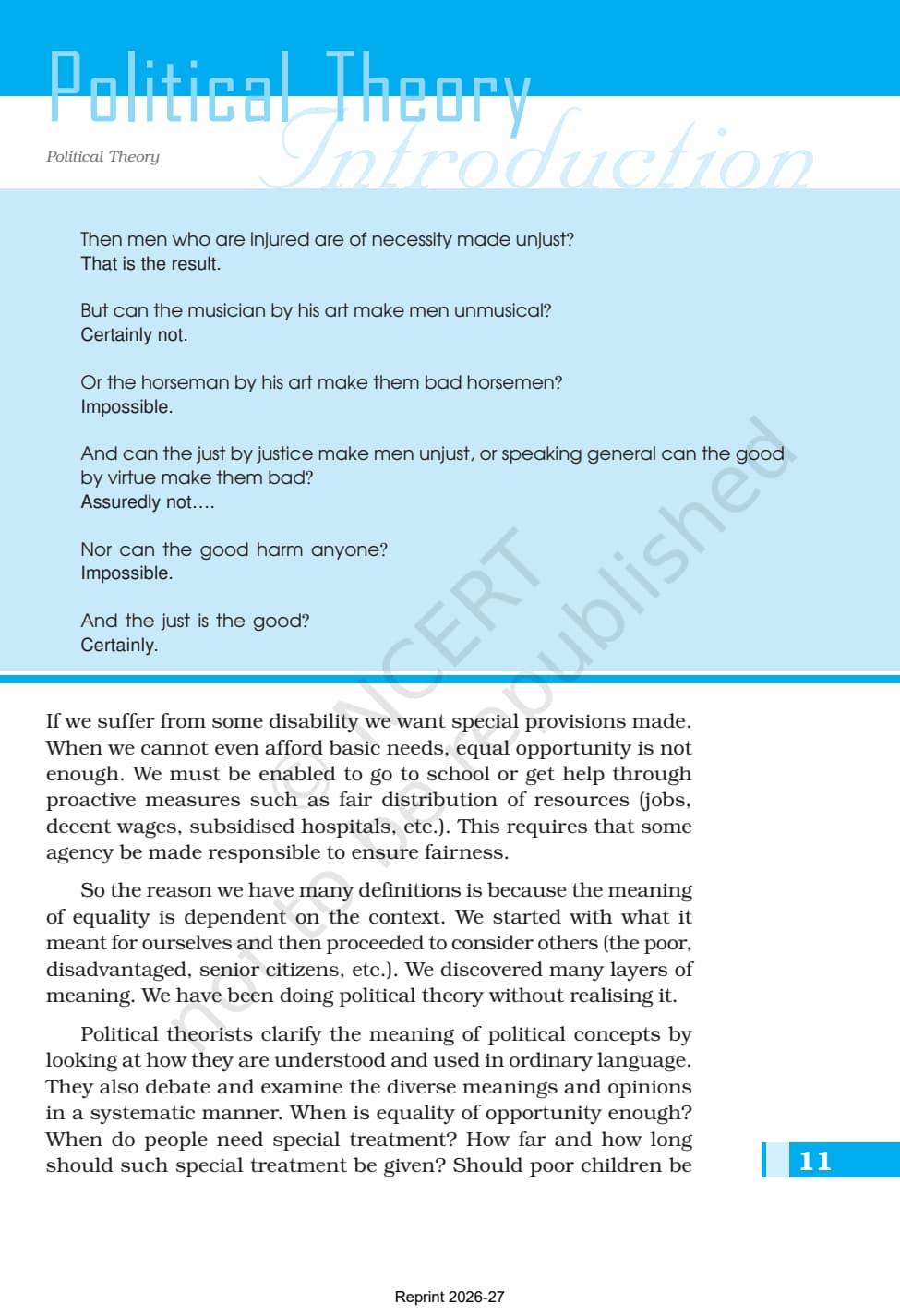 Political Theory

Introduction

Political Theory

Then men who are injured are of necessity made unjust?
That is the result.

But can the musician by his art make men unmusical?
Certainly not.

Or the horseman by his art make them bad horsemen?
Impossible.

And can the just by justice make men unjust, or speaking general can the good by virtue make them bad?
Assuredly not….

Nor can the good harm anyone?
Impossible.

And the just is the good?
Certainly.

© NCERT not to be republished

If we suffer from some disability we want special provisions made. When we cannot even afford basic needs, equal opportunity is not enough. We must be enabled to go to school or get help through proactive measures such as fair distribution of resources (jobs, decent wages, subsidised hospitals, etc.). This requires that some agency be made responsible to ensure fairness.

So the reason we have many definitions is because the meaning of equality is dependent on the context. We started with what it meant for ourselves and then proceeded to consider others (the poor, disadvantaged, senior citizens, etc.). We discovered many layers of meaning. We have been doing political theory without realising it.

Political theorists clarify the meaning of political concepts by looking at how they are understood and used in ordinary language. They also debate and examine the diverse meanings and opinions in a systematic manner. When is equality of opportunity enough? When do people need special treatment? How far and how long should such special treatment be given? Should poor children be

11

Reprint 2026-27